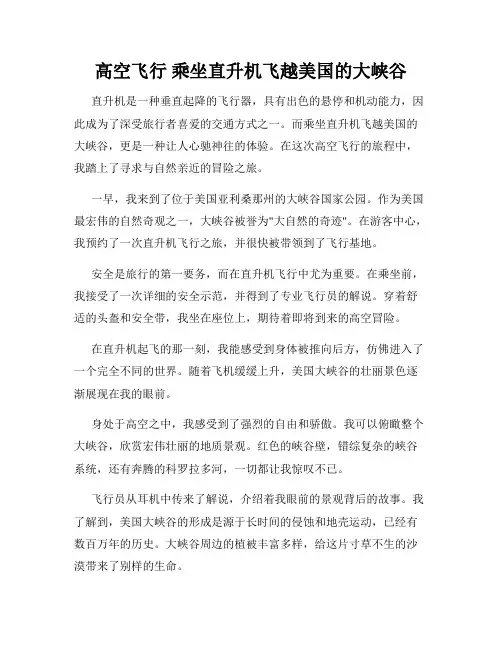 高空飞行 乘坐直升机飞越美国的大峡谷

直升机是一种垂直起降的飞行器，具有出色的悬停和机动能力，因此成为了深受旅行者喜爱的交通方式之一。而乘坐直升机飞越美国的大峡谷，更是一种让人心驰神往的体验。在这次高空飞行的旅程中，我踏上了寻求与自然亲近的冒险之旅。

一早，我来到了位于美国亚利桑那州的大峡谷国家公园。作为美国最宏伟的自然奇观之一，大峡谷被誉为"大自然的奇迹"。在游客中心，我预约了一次直升机飞行之旅，并很快被带领到了飞行基地。

安全是旅行的第一要务，而在直升机飞行中尤为重要。在乘坐前，我接受了一次详细的安全示范，并得到了专业飞行员的解说。穿着舒适的头盔和安全带，我坐在座位上，期待着即将到来的高空冒险。

在直升机起飞的那一刻，我能感受到身体被推向后方，仿佛进入了一个完全不同的世界。随着飞机缓缓上升，美国大峡谷的壮丽景色逐渐展现在我的眼前。

身处于高空之中，我感受到了强烈的自由和骄傲。我可以俯瞰整个大峡谷，欣赏宏伟壮丽的地质景观。红色的峡谷壁，错综复杂的峡谷系统，还有奔腾的科罗拉多河，一切都让我惊叹不已。

飞行员从耳机中传来了解说，介绍着我眼前的景观背后的故事。我了解到，美国大峡谷的形成是源于长时间的侵蚀和地壳运动，已经有数百万年的历史。大峡谷周边的植被丰富多样，给这片寸草不生的沙漠带来了别样的生命。